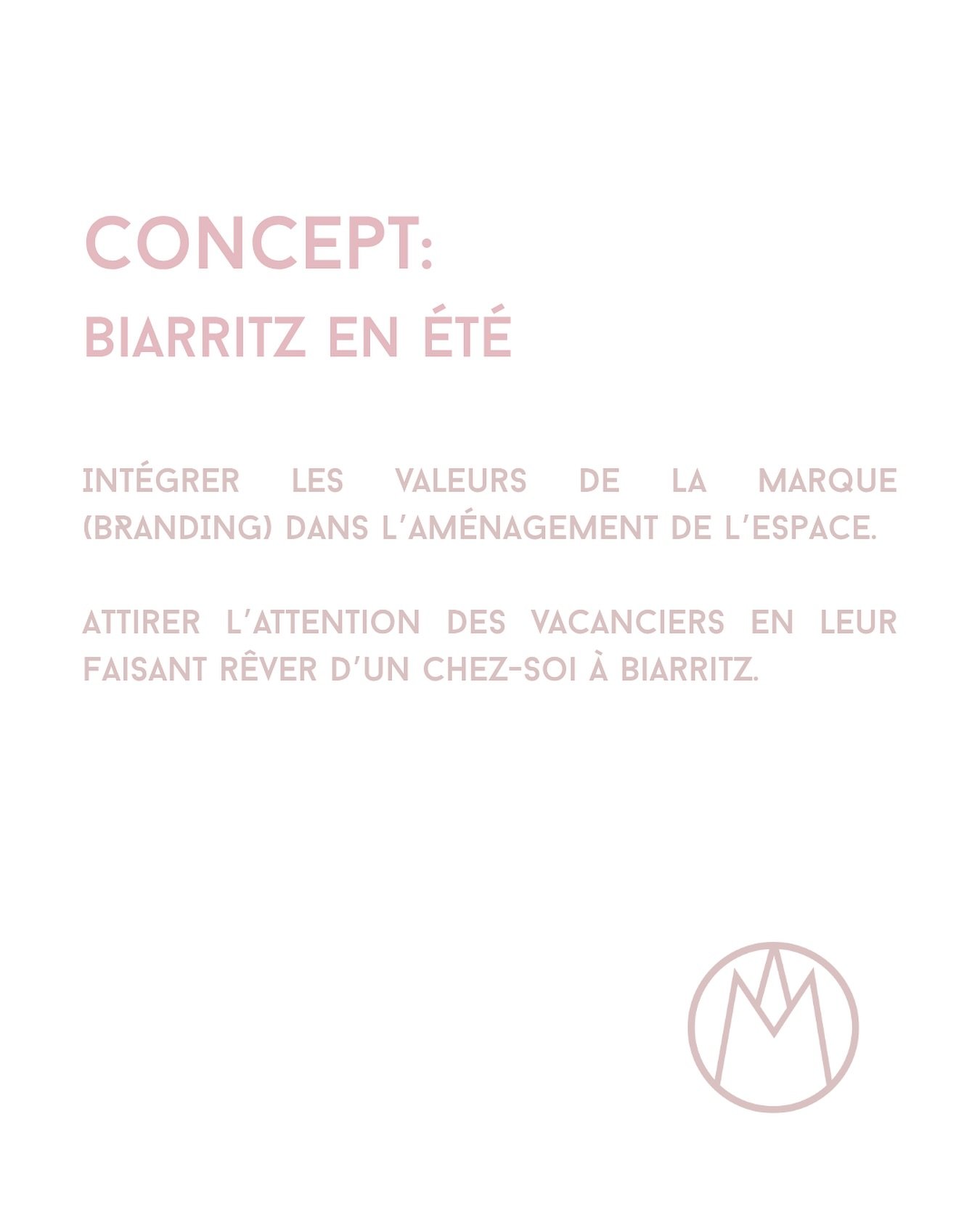 CONCEPT:
BIARRITZ EN ÉTÉ

INTÉGRER LES VALEURS DE LA MARQUE (BRANDING) DANS L'AMÉNAGEMENT DE L'ESPACE.

ATTIRER L'ATTENTION DES VACANCIERS EN LEUR FAISANT RÊVER D'UN CHEZ-SOI À BIARRITZ.